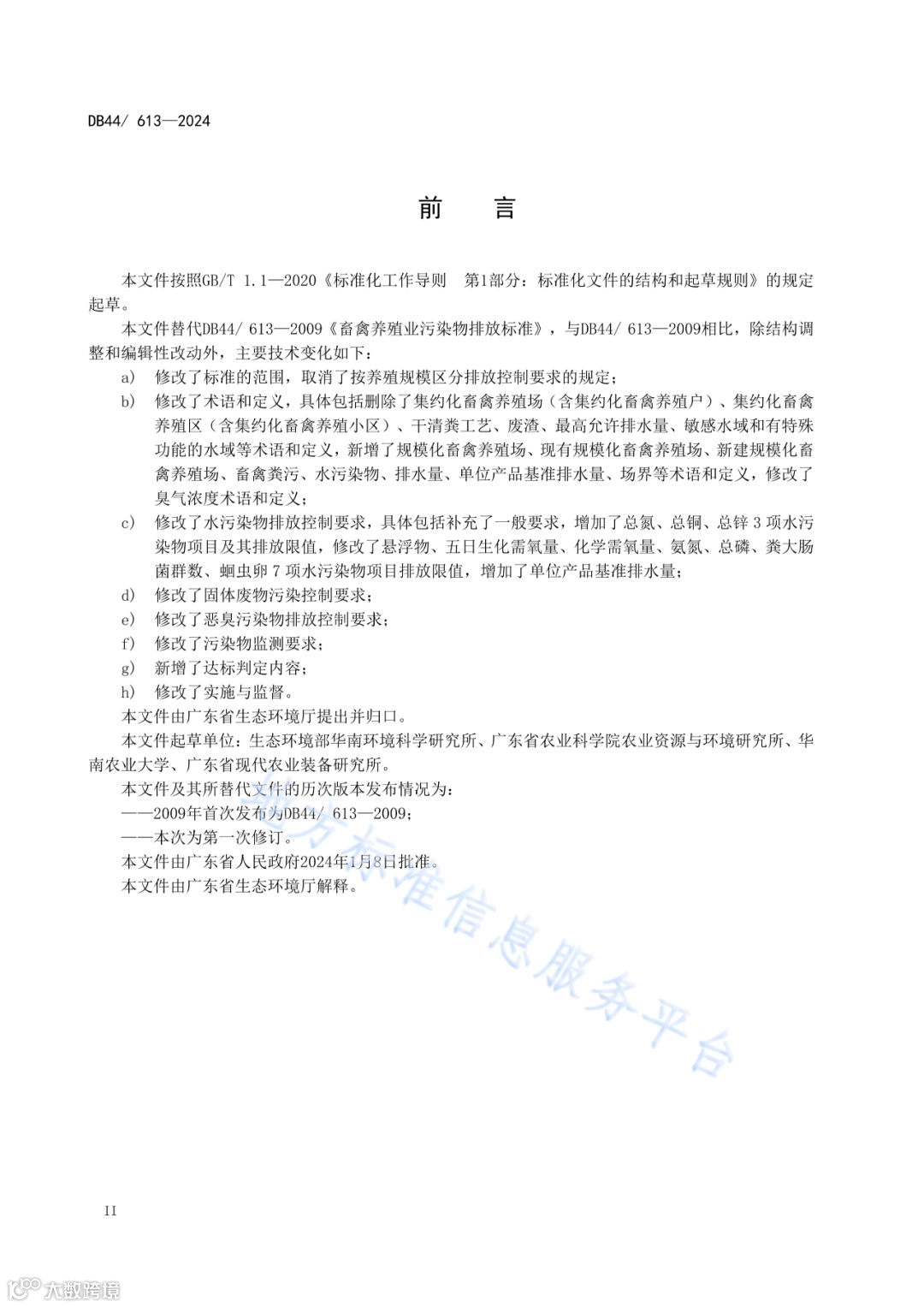 DB44/ 613—2024

前　言

本文件按照GB/T 1.1—2020《标准化工作导则　第1部分：标准化文件的结构和起草规则》的规定起草。

本文件替代DB44/ 613—2009《畜禽养殖业污染物排放标准》，与DB44/ 613—2009相比，除结构调整和编辑性改动外，主要技术变化如下：

a) 修改了标准的范围，取消了按养殖规模区分排放控制要求的规定；

b) 修改了术语和定义，具体包括删除了集约化畜禽养殖场（含集约化畜禽养殖户）、集约化畜禽养殖区（含集约化畜禽养殖小区）、干清粪工艺、废渣、最高允许排水量、敏感水域和有特殊功能的水域等术语和定义，新增了规模化畜禽养殖场、现有规模化畜禽养殖场、新建规模化畜禽养殖场、畜禽粪污、水污染物、排水量、单位产品基准排水量、场界等术语和定义，修改了臭气浓度术语和定义；

c) 修改了水污染物排放控制要求，具体包括补充了一般要求，增加了总氮、总铜、总锌 3 项水污染物项目及其排放限值，修改了悬浮物、五日生化需氧量、化学需氧量、氨氮、总磷、粪大肠菌群数、蛔虫卵 7 项水污染物项目排放限值，增加了单位产品基准排水量；

d) 修改了固体废物污染控制要求；

e) 修改了恶臭污染物排放控制要求；

f) 修改了污染物监测要求；

g) 新增了达标判定内容；

h) 修改了实施与监督。

本文件由广东省生态环境厅提出并归口。

本文件起草单位：生态环境部华南环境科学研究所、广东省农业科学院农业资源与环境研究所、华南农业大学、广东省现代农业装备研究所。

本文件及其所替代文件的历次版本发布情况为：

——2009年首次发布为DB44/ 613—2009；

——本次为第一次修订。

本文件由广东省人民政府2024年1月8日批准。

本文件由广东省生态环境厅解释。

地方标准信息服务平台

II

大数跨境